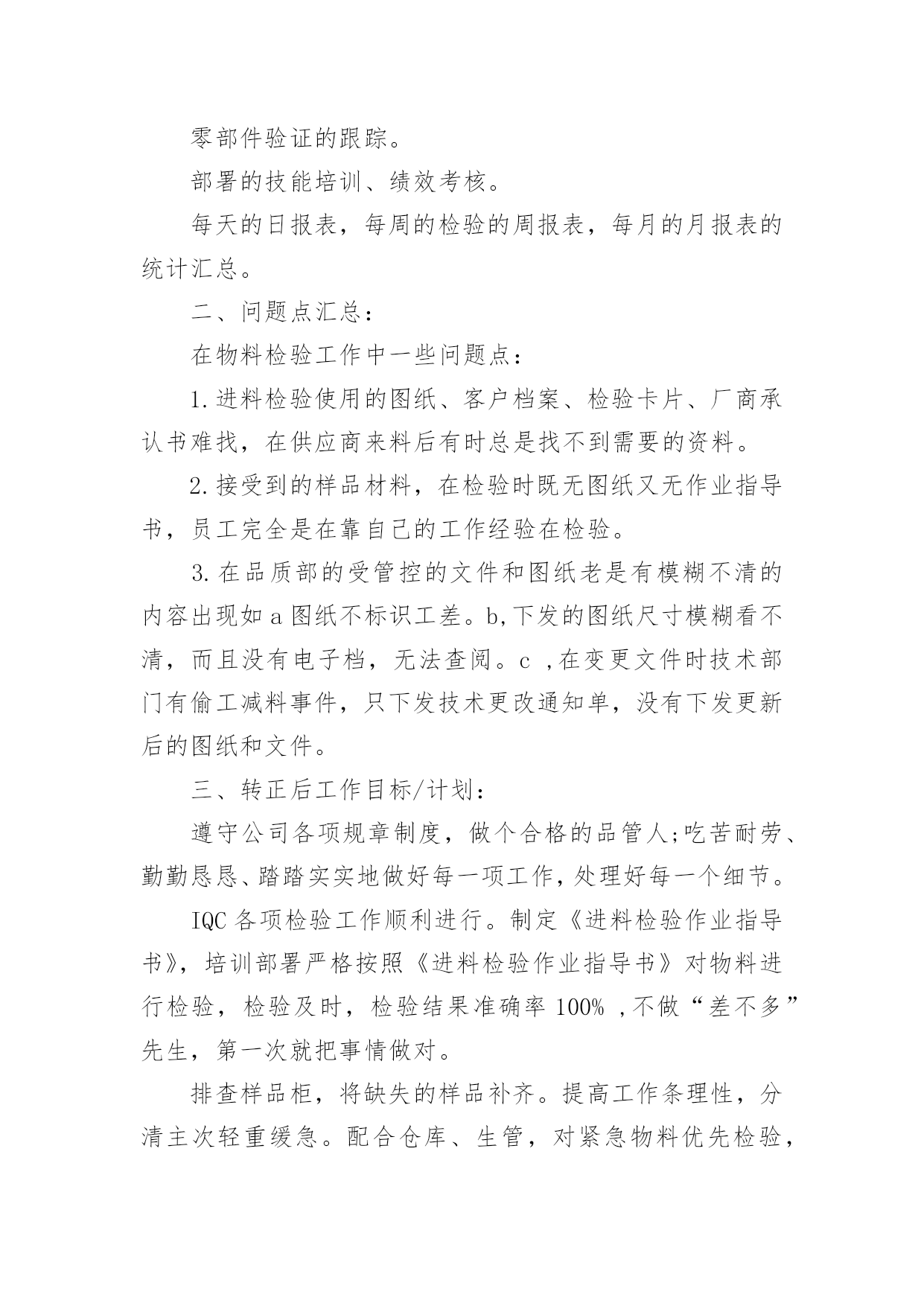 零部件验证的跟踪。

部署的技能培训、绩效考核。

每天的日报表，每周的检验的周报表，每月的月报表的统计汇总。

二、问题点汇总：

在物料检验工作中一些问题点：

1.进料检验使用的图纸、客户档案、检验卡片、厂商承认书难找，在供应商来料后有时总是找不到需要的资料。

2.接受到的样品材料，在检验时既无图纸又无作业指导书，员工完全是在靠自己的工作经验在检验。

3.在品质部的受管控的文件和图纸老是有模糊不清的内容出现如 a 图纸不标识工差。b,下发的图纸尺寸模糊看不清，而且没有电子档，无法查阅。c ,在变更文件时技术部门有偷工减料事件，只下发技术更改通知单，没有下发更新后的图纸和文件。

三、转正后工作目标/计划：

遵守公司各项规章制度，做个合格的品管人;吃苦耐劳、勤勤恳恳、踏踏实实地做好每一项工作，处理好每一个细节。

IQC 各项检验工作顺利进行。制定《进料检验作业指导书》，培训部署严格按照《进料检验作业指导书》对物料进行检验，检验及时，检验结果准确率 100% ,不做“差不多”先生，第一次就把事情做对。

排查样品柜，将缺失的样品补齐。提高工作条理性，分清主次轻重缓急。配合仓库、生管，对紧急物料优先检验，